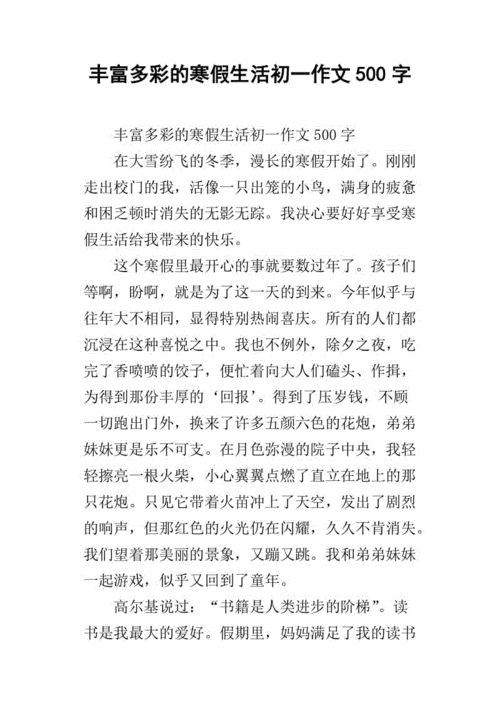 丰富多彩的寒假生活初一作文 500 字

丰富多彩的寒假生活初一作文 500 字

在大雪纷飞的冬季，漫长的寒假开始了。刚刚走出校门的我，活像一只出笼的小鸟，满身的疲惫和困乏顿时消失的无影无踪。我决心要好好享受寒假生活给我带来的快乐。

这个寒假里最开心的事就要数过年了。孩子们等啊，盼啊，就是为了这一天的到来。今年似乎与往年大不相同，显得特别热闹喜庆。所有的人们都沉浸在这种喜悦之中。我也不例外，除夕之夜，吃完了香喷喷的饺子，便忙着向大人们磕头、作揖，为得到那份丰厚的‘回报’。得到了压岁钱，不顾一切跑出门外，换来了许多五颜六色的花炮，弟弟妹妹更是乐不可支。在月色弥漫的院子中央，我轻轻擦亮一根火柴，小心翼翼点燃了直立在地上的那只花炮。只见它带着火苗冲上了天空，发出了剧烈的响声，但那红色的火光仍在闪耀，久久不肯消失。我们望着那美丽的景象，又蹦又跳。我和弟弟妹妹一起游戏，似乎又回到了童年。

高尔基说过：“书籍是人类进步的阶梯”。读书是我最大的爱好。假期里，妈妈满足了我的读书